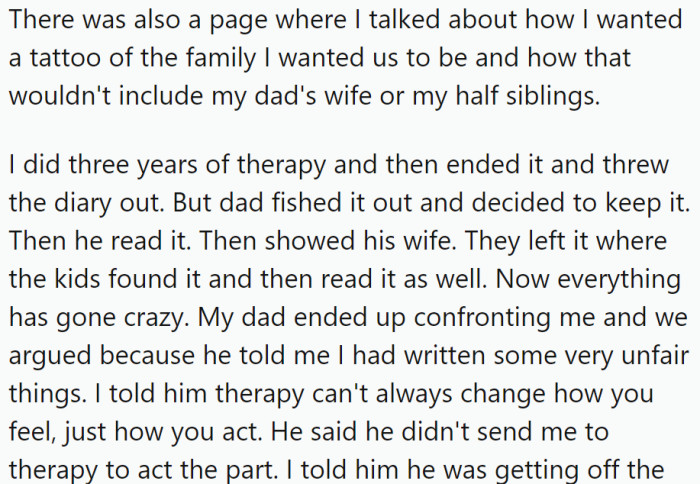 There was also a page where I talked about how I wanted a tattoo of the family I wanted us to be and how that wouldn't include my dad's wife or my half siblings.

I did three years of therapy and then ended it and threw the diary out. But dad fished it out and decided to keep it. Then he read it. Then showed his wife. They left it where the kids found it and then read it as well. Now everything has gone crazy. My dad ended up confronting me and we argued because he told me I had written some very unfair things. I told him therapy can't always change how you feel, just how you act. He said he didn't send me to therapy to act the part. I told him he was getting off the